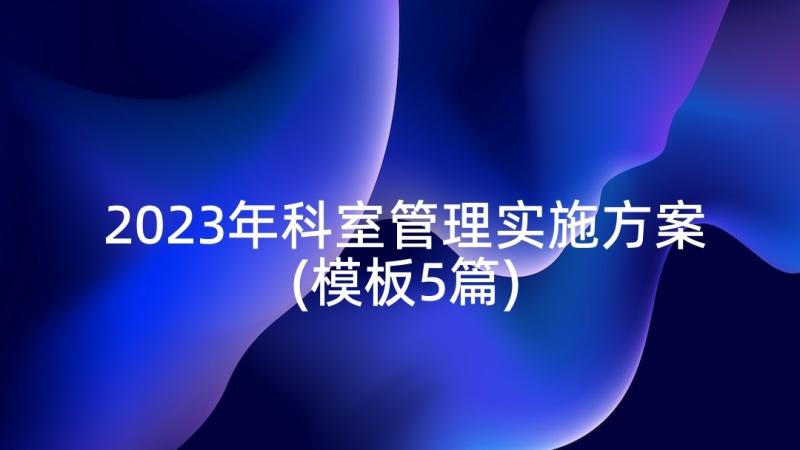 2023年科室管理实施方案(模板5篇)